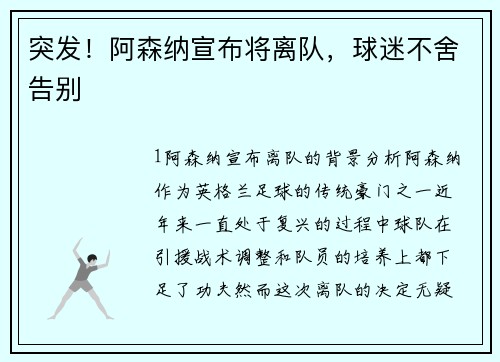 突发！阿森纳宣布将离队，球迷不舍告别

1阿森纳宣布离队的背景分析阿森纳作为英格兰足球的传统豪门之一近年来一直处于复兴的过程中球队在引援战术调整和队员的培养上都下足了功夫然而这次离队的决定无疑